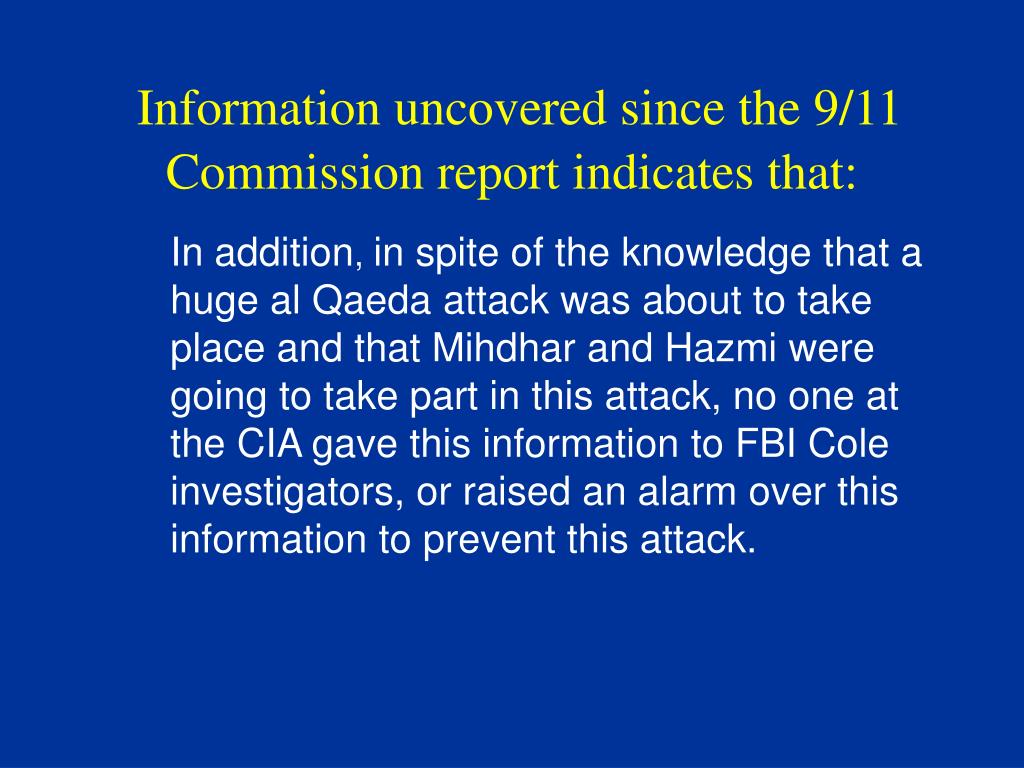 Information uncovered since the 9/11 Commission report indicates that:

In addition, in spite of the knowledge that a huge al Qaeda attack was about to take place and that Mihdhar and Hazmi were going to take part in this attack, no one at the CIA gave this information to FBI Cole investigators, or raised an alarm over this information to prevent this attack.